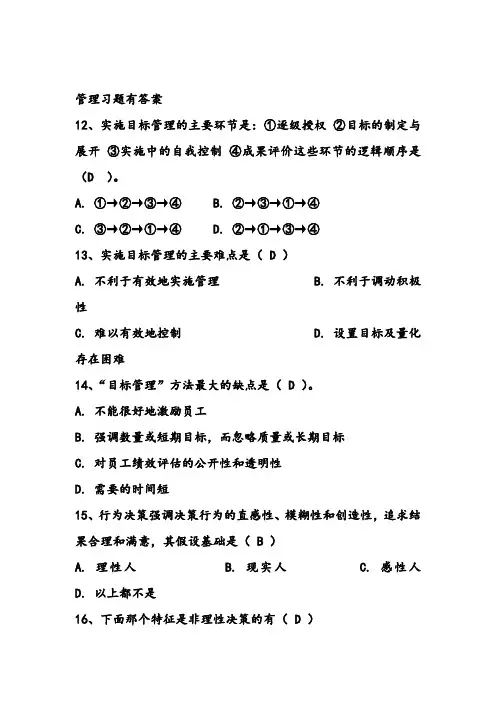 管理习题有答案

12、实施目标管理的主要环节是：①逐级授权 ②目标的制定与展开 ③实施中的自我控制 ④成果评价这些环节的逻辑顺序是（D ）。

A. ①→②→③→④　　B. ②→③→①→④

C. ③→②→①→④　　D. ②→①→③→④

13、实施目标管理的主要难点是（ D ）

A. 不利于有效地实施管理　　B. 不利于调动积极性

C. 难以有效地控制　　D. 设置目标及量化存在困难

14、“目标管理”方法最大的缺点是（ D ）。

A. 不能很好地激励员工

B. 强调数量或短期目标，而忽略质量或长期目标

C. 对员工绩效评估的公开性和透明性

D. 需要的时间短

15、行为决策强调决策行为的直感性、模糊性和创造性，追求结果合理和满意，其假设基础是（ B ）

A. 理性人　　B. 现实人　　C. 感性人

D. 以上都不是

16、下面那个特征是非理性决策的有（ D ）